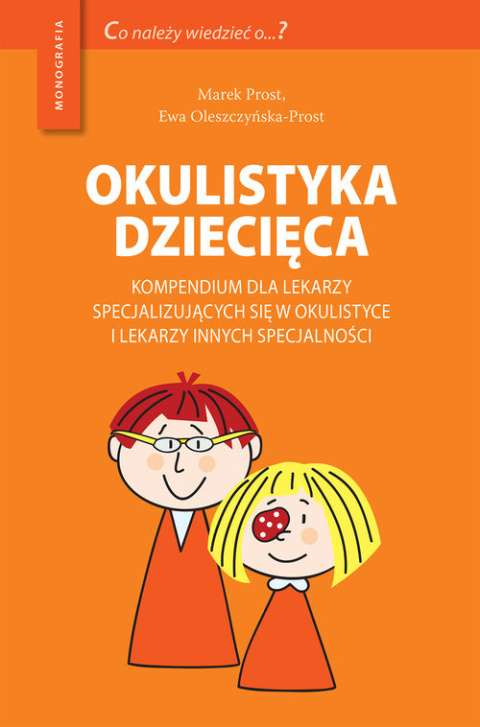 MONOGRAFIA

Co należy wiedzieć o...?

Marek Prost,
Ewa Oleszczyńska-Prost

OKULISTYKA DZIECIĘCA

KOMPENDIUM DLA LEKARZY SPECJALIZUJĄCYCH SIĘ W OKULISTYCE I LEKARZY INNYCH SPECJALNOŚCI